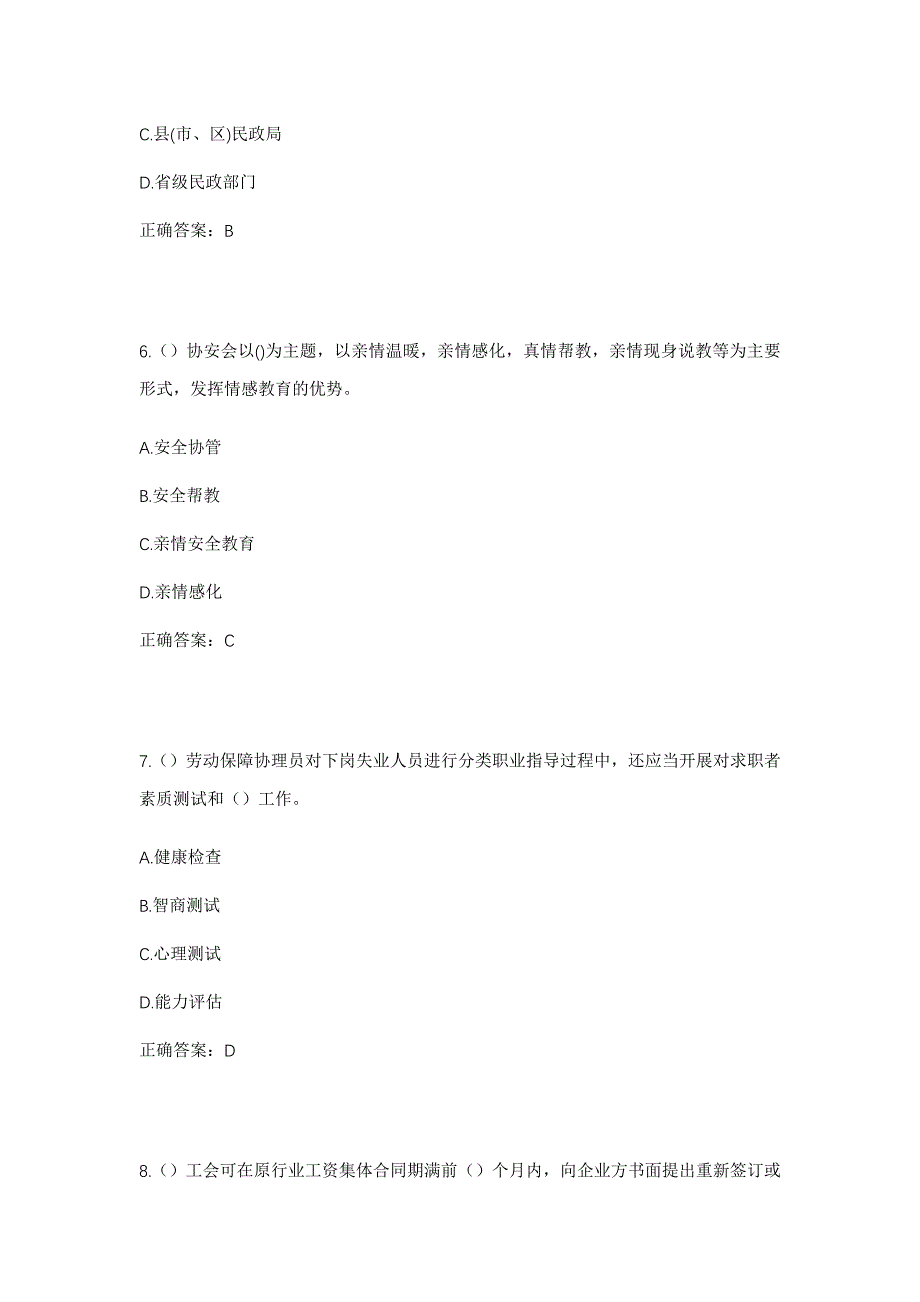 C.县(市、区)民政局

D.省级民政部门

正确答案：B

6.（）协安会以()为主题，以亲情温暖，亲情感化，真情帮教，亲情现身说教等为主要形式，发挥情感教育的优势。

A.安全协管

B.安全帮教

C.亲情安全教育

D.亲情感化

正确答案：C

7.（）劳动保障协理员对下岗失业人员进行分类职业指导过程中，还应当开展对求职者素质测试和（）工作。

A.健康检查

B.智商测试

C.心理测试

D.能力评估

正确答案：D

8.（）工会可在原行业工资集体合同期满前（）个月内，向企业方书面提出重新签订或